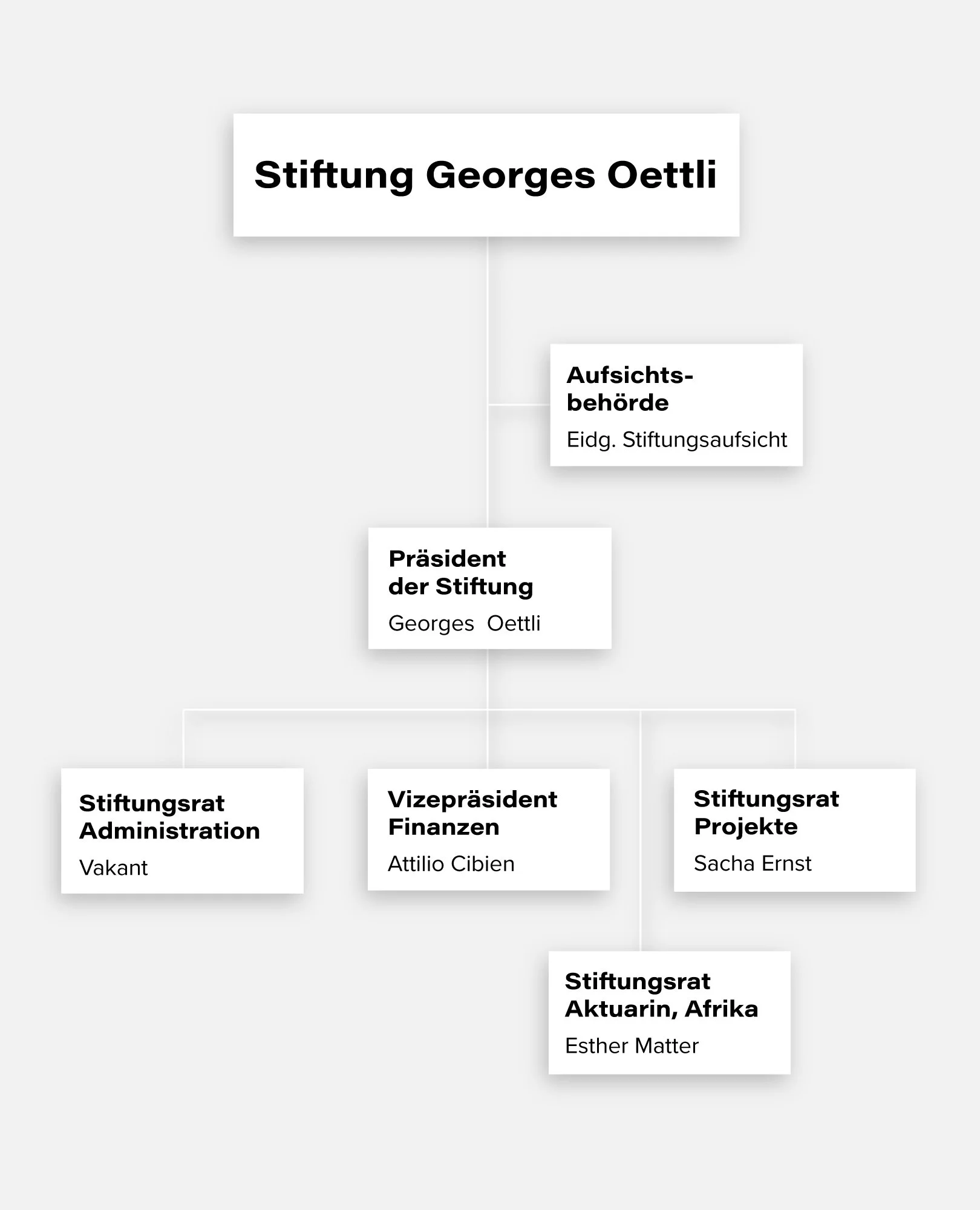 Stiftung Georges Oettli

Aufsichtsbehörde
Eidg. Stiftungsaufsicht

Präsident der Stiftung
Georges Oettli

Stiftungsrat Administration
Vakant

Vizepräsident Finanzen
Attilio Cibien

Stiftungsrat Projekte
Sacha Ernst

Stiftungsrat Aktuarin, Afrika
Esther Matter